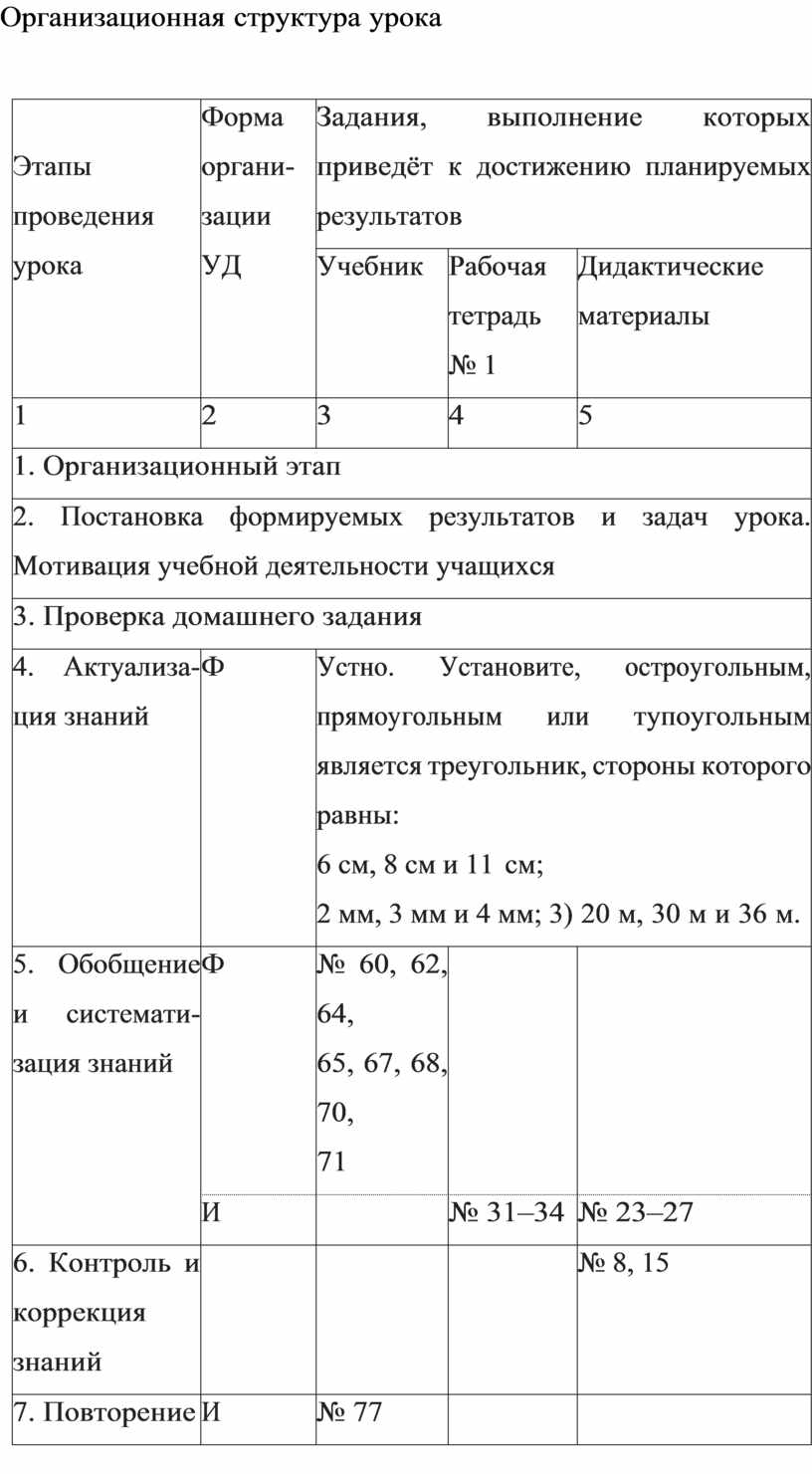 Организационная структура урока

| Этапы проведения урока | Форма организации УД | Задания, выполнение которых приведёт к достижению планируемых результатов | | |
|---|---|---|---|---|
| | | Учебник | Рабочая тетрадь № 1 | Дидактические материалы |
| 1 | 2 | 3 | 4 | 5 |
| 1. Организационный этап | | | | |
| 2. Постановка формируемых результатов и задач урока. Мотивация учебной деятельности учащихся | | | | |
| 3. Проверка домашнего задания | | | | |
| 4. Актуализация знаний | Ф | Устно. Установите, остроугольным, прямоугольным или тупоугольным является треугольник, стороны которого равны: 6 см, 8 см и 11 см; 2 мм, 3 мм и 4 мм; 3) 20 м, 30 м и 36 м. | | |
| 5. Обобщение и систематизация знаний | Ф | № 60, 62, 64, 65, 67, 68, 70, 71 | | |
| | И | | № 31–34 | № 23–27 |
| 6. Контроль и коррекция знаний | | | | № 8, 15 |
| 7. Повторение | И | № 77 | | |